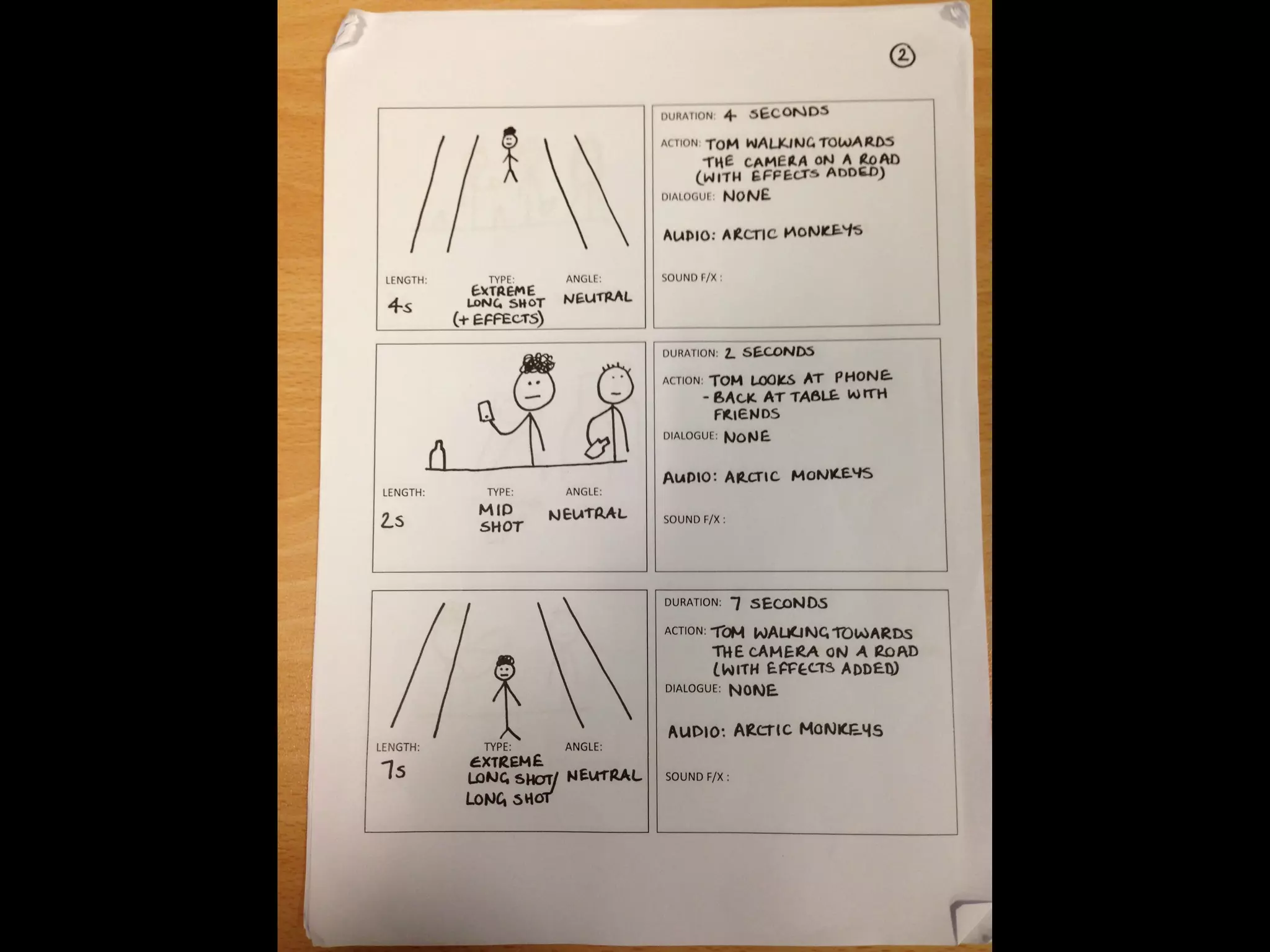 2

LENGTH: 4s
TYPE: EXTREME LONG SHOT (+ EFFECTS)
ANGLE: NEUTRAL

DURATION: 4 SECONDS
ACTION: TOM WALKING TOWARDS THE CAMERA ON A ROAD (WITH EFFECTS ADDED)
DIALOGUE: NONE
AUDIO: ARCTIC MONKEYS
SOUND F/X :

LENGTH: 2s
TYPE: MID SHOT
ANGLE: NEUTRAL

DURATION: 2 SECONDS
ACTION: TOM LOOKS AT PHONE - BACK AT TABLE WITH FRIENDS
DIALOGUE: NONE
AUDIO: ARCTIC MONKEYS
SOUND F/X :

LENGTH: 7s
TYPE: EXTREME LONG SHOT/ LONG SHOT
ANGLE: NEUTRAL

DURATION: 7 SECONDS
ACTION: TOM WALKING TOWARDS THE CAMERA ON A ROAD (WITH EFFECTS ADDED)
DIALOGUE: NONE
AUDIO: ARCTIC MONKEYS
SOUND F/X :